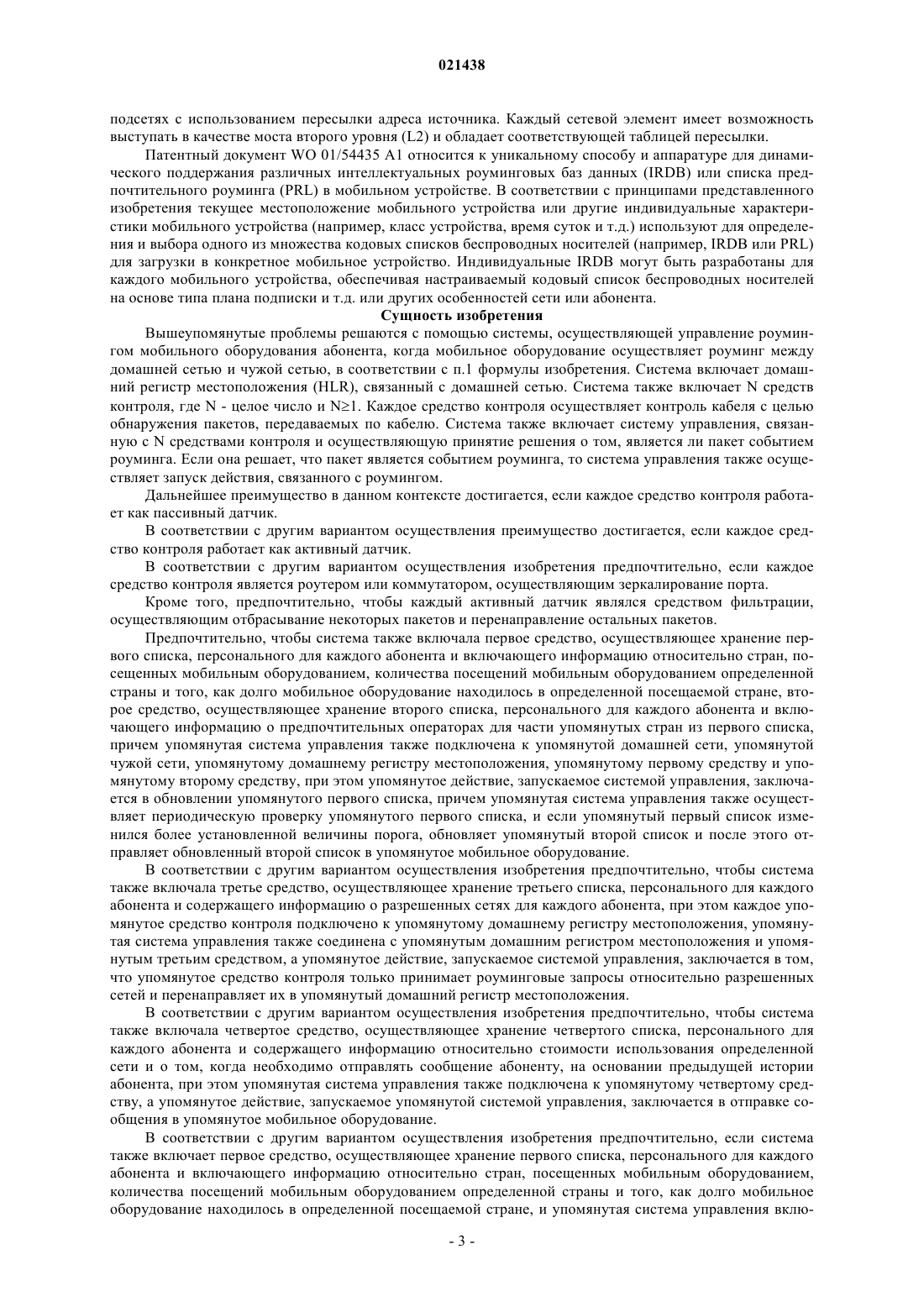 021438

подсетях с использованием пересылки адреса источника. Каждый сетевой элемент имеет возможность выступать в качестве моста второго уровня (L2) и обладает соответствующей таблицей пересылки.

Патентный документ WO 01/54435 A1 относится к уникальному способу и аппаратуре для динамического поддержания различных интеллектуальных роуминговых баз данных (IRDB) или списка предпочтительного роуминга (PRL) в мобильном устройстве. В соответствии с принципами представленного изобретения текущее местоположение мобильного устройства или другие индивидуальные характеристики мобильного устройства (например, класс устройства, время суток и т.д.) используют для определения и выбора одного из множества кодовых списков беспроводных носителей (например, IRDB или PRL) для загрузки в конкретное мобильное устройство. Индивидуальные IRDB могут быть разработаны для каждого мобильного устройства, обеспечивая настраиваемый кодовый список беспроводных носителей на основе типа плана подписки и т.д. или других особенностей сети или абонента.

Сущность изобретения

Вышеупомянутые проблемы решаются с помощью системы, осуществляющей управление роумингом мобильного оборудования абонента, когда мобильное оборудование осуществляет роуминг между домашней сетью и чужой сетью, в соответствии с п.1 формулы изобретения. Система включает домашний регистр местоположения (HLR), связанный с домашней сетью. Система также включает N средств контроля, где N - целое число и N≥1. Каждое средство контроля осуществляет контроль кабеля с целью обнаружения пакетов, передаваемых по кабелю. Система также включает систему управления, связанную с N средствами контроля и осуществляющую принятие решения о том, является ли пакет событием роуминга. Если она решает, что пакет является событием роуминга, то система управления также осуществляет запуск действия, связанного с роумингом.

Дальнейшее преимущество в данном контексте достигается, если каждое средство контроля работает как пассивный датчик.

В соответствии с другим вариантом осуществления преимущество достигается, если каждое средство контроля работает как активный датчик.

В соответствии с другим вариантом осуществления изобретения предпочтительно, если каждое средство контроля является роутером или коммутатором, осуществляющим зеркалирование порта.

Кроме того, предпочтительно, чтобы каждый активный датчик являлся средством фильтрации, осуществляющим отбрасывание некоторых пакетов и перенаправление остальных пакетов.

Предпочтительно, чтобы система также включала первое средство, осуществляющее хранение первого списка, персонального для каждого абонента и включающего информацию относительно стран, посещенных мобильным оборудованием, количества посещений мобильным оборудованием определенной страны и того, как долго мобильное оборудование находилось в определенной посещаемой стране, второе средство, осуществляющее хранение второго списка, персонального для каждого абонента и включающего информацию о предпочтительных операторах для части упомянутых стран из первого списка, причем упомянутая система управления также подключена к упомянутой домашней сети, упомянутой чужой сети, упомянутому домашнему регистру местоположения, упомянутому первому средству и упомянутому второму средству, при этом упомянутое действие, запускаемое системой управления, заключается в обновлении упомянутого первого списка, причем упомянутая система управления также осуществляет периодическую проверку упомянутого первого списка, и если упомянутый первый список изменился более установленной величины порога, обновляет упомянутый второй список и после этого отправляет обновленный второй список в упомянутое мобильное оборудование.

В соответствии с другим вариантом осуществления изобретения предпочтительно, чтобы система также включала третье средство, осуществляющее хранение третьего списка, персонального для каждого абонента и содержащего информацию о разрешенных сетях для каждого абонента, при этом каждое упомянутое средство контроля подключено к упомянутому домашнему регистру местоположения, упомянутая система управления также соединена с упомянутым домашним регистром местоположения и упомянутым третьим средством, а упомянутое действие, запускаемое системой управления, заключается в том, что упомянутое средство контроля только принимает роуминговые запросы относительно разрешенных сетей и перенаправляет их в упомянутый домашний регистр местоположения.

В соответствии с другим вариантом осуществления изобретения предпочтительно, чтобы система также включала четвертое средство, осуществляющее хранение четвертого списка, персонального для каждого абонента и содержащего информацию относительно стоимости использования определенной сети и о том, когда необходимо отправлять сообщение абоненту, на основании предыдущей истории абонента, при этом упомянутая система управления также подключена к упомянутому четвертому средству, а упомянутое действие, запускаемое упомянутой системой управления, заключается в отправке сообщения в упомянутое мобильное оборудование.

В соответствии с другим вариантом осуществления изобретения предпочтительно, если система также включает первое средство, осуществляющее хранение первого списка, персонального для каждого абонента и включающего информацию относительно стран, посещенных мобильным оборудованием, количества посещений мобильным оборудованием определенной страны и того, как долго мобильное оборудование находилось в определенной посещаемой стране, и упомянутая система управления вклю-

- 3 -